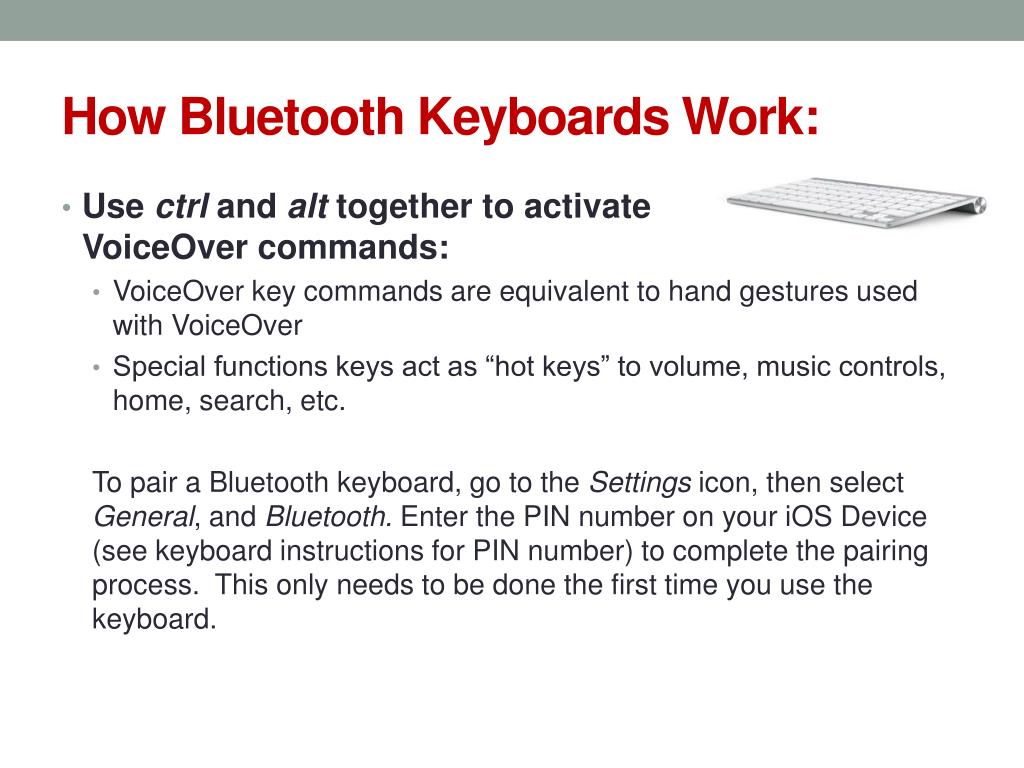 How Bluetooth Keyboards Work:

• Use ctrl and alt together to activate VoiceOver commands:
  • VoiceOver key commands are equivalent to hand gestures used with VoiceOver
  • Special functions keys act as “hot keys” to volume, music controls, home, search, etc.

To pair a Bluetooth keyboard, go to the Settings icon, then select General, and Bluetooth. Enter the PIN number on your iOS Device (see keyboard instructions for PIN number) to complete the pairing process.  This only needs to be done the first time you use the keyboard.